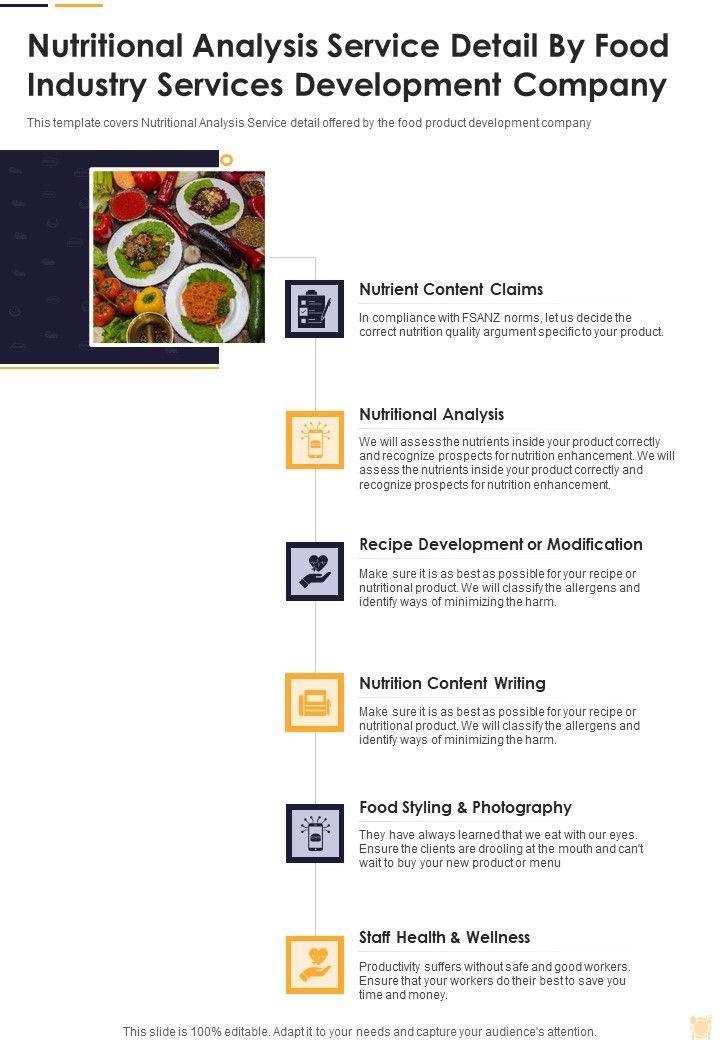 Nutritional Analysis Service Detail By Food Industry Services Development Company

This template covers Nutritional Analysis Service detail offered by the food product development company

Nutrient Content Claims

In compliance with FSANZ norms, let us decide the correct nutrition quality argument specific to your product.

Nutritional Analysis

We will assess the nutrients inside your product correctly and recognize prospects for nutrition enhancement. We will assess the nutrients inside your product correctly and recognize prospects for nutrition enhancement.

Recipe Development or Modification

Make sure it is as best as possible for your recipe or nutritional product. We will classify the allergens and identify ways of minimizing the harm.

Nutrition Content Writing

Make sure it is as best as possible for your recipe or nutritional product. We will classify the allergens and identify ways of minimizing the harm.

Food Styling & Photography

They have always learned that we eat with our eyes. Ensure the clients are drooling at the mouth and can't wait to buy your new product or menu

Staff Health & Wellness

Productivity suffers without safe and good workers. Ensure that your workers do their best to save you time and money.

This slide is 100% editable. Adapt it to your needs and capture your audience's attention.